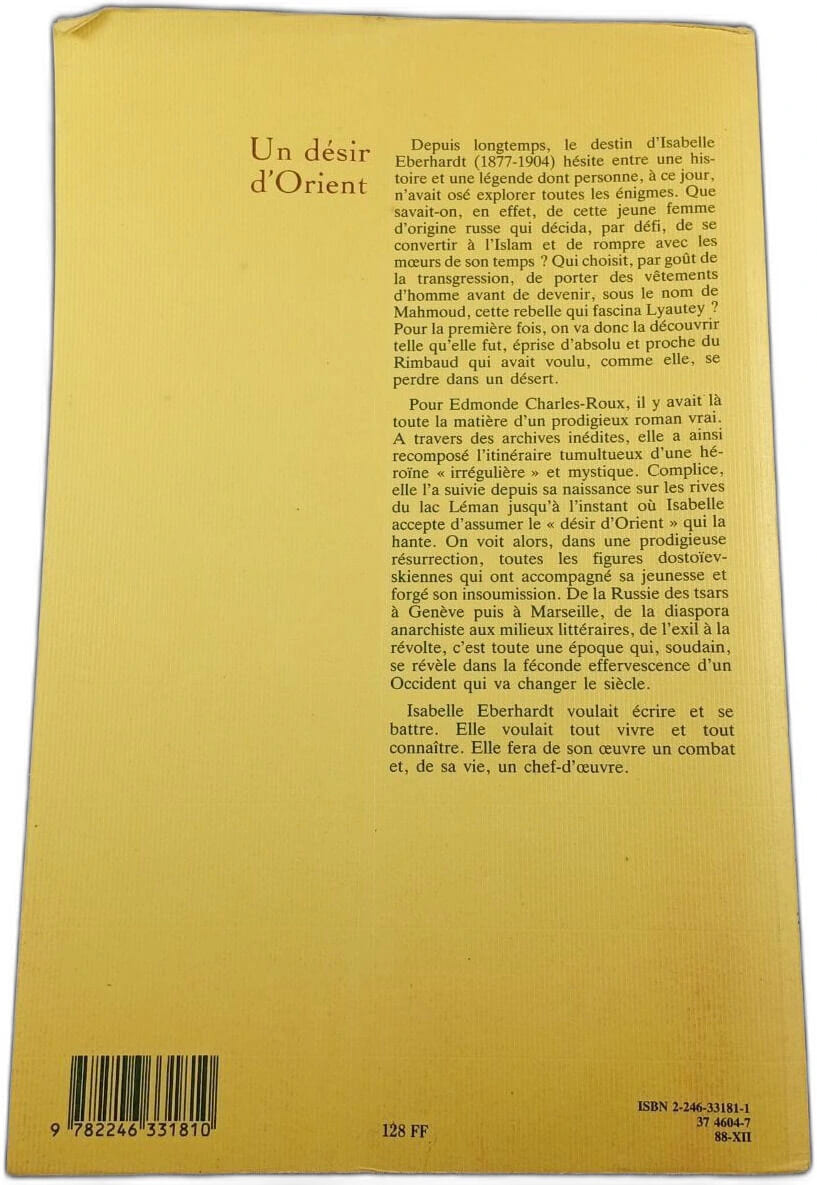 Un désir d'Orient

Depuis longtemps, le destin d'Isabelle Eberhardt (1877-1904) hésite entre une histoire et une légende dont personne, à ce jour, n'avait osé explorer toutes les énigmes. Que savait-on, en effet, de cette jeune femme d'origine russe qui décida, par défi, de se convertir à l'Islam et de rompre avec les mœurs de son temps ? Qui choisit, par goût de la transgression, de porter des vêtements d'homme avant de devenir, sous le nom de Mahmoud, cette rebelle qui fascina Lyautey ? Pour la première fois, on va donc la découvrir telle qu'elle fut, éprise d'absolu et proche du Rimbaud qui avait voulu, comme elle, se perdre dans un désert.

Pour Edmonde Charles-Roux, il y avait là toute la matière d'un prodigieux roman vrai. A travers des archives inédites, elle a ainsi recomposé l'itinéraire tumultueux d'une héroïne « irrégulière » et mystique. Complice, elle l'a suivie depuis sa naissance sur les rives du lac Léman jusqu'à l'instant où Isabelle accepte d'assumer le « désir d'Orient » qui la hante. On voit alors, dans une prodigieuse résurrection, toutes les figures dostoïevskiennes qui ont accompagné sa jeunesse et forgé son insoumission. De la Russie des tsars à Genève puis à Marseille, de la diaspora anarchiste aux milieux littéraires, de l'exil à la révolte, c'est toute une époque qui, soudain, se révèle dans la féconde effervescence d'un Occident qui va changer le siècle.

Isabelle Eberhardt voulait écrire et se battre. Elle voulait tout vivre et tout connaître. Elle fera de son œuvre un combat et, de sa vie, un chef-d'œuvre.

9 782246 331810

128 FF

ISBN 2-246-33181-1
37 4604-7
88-XII